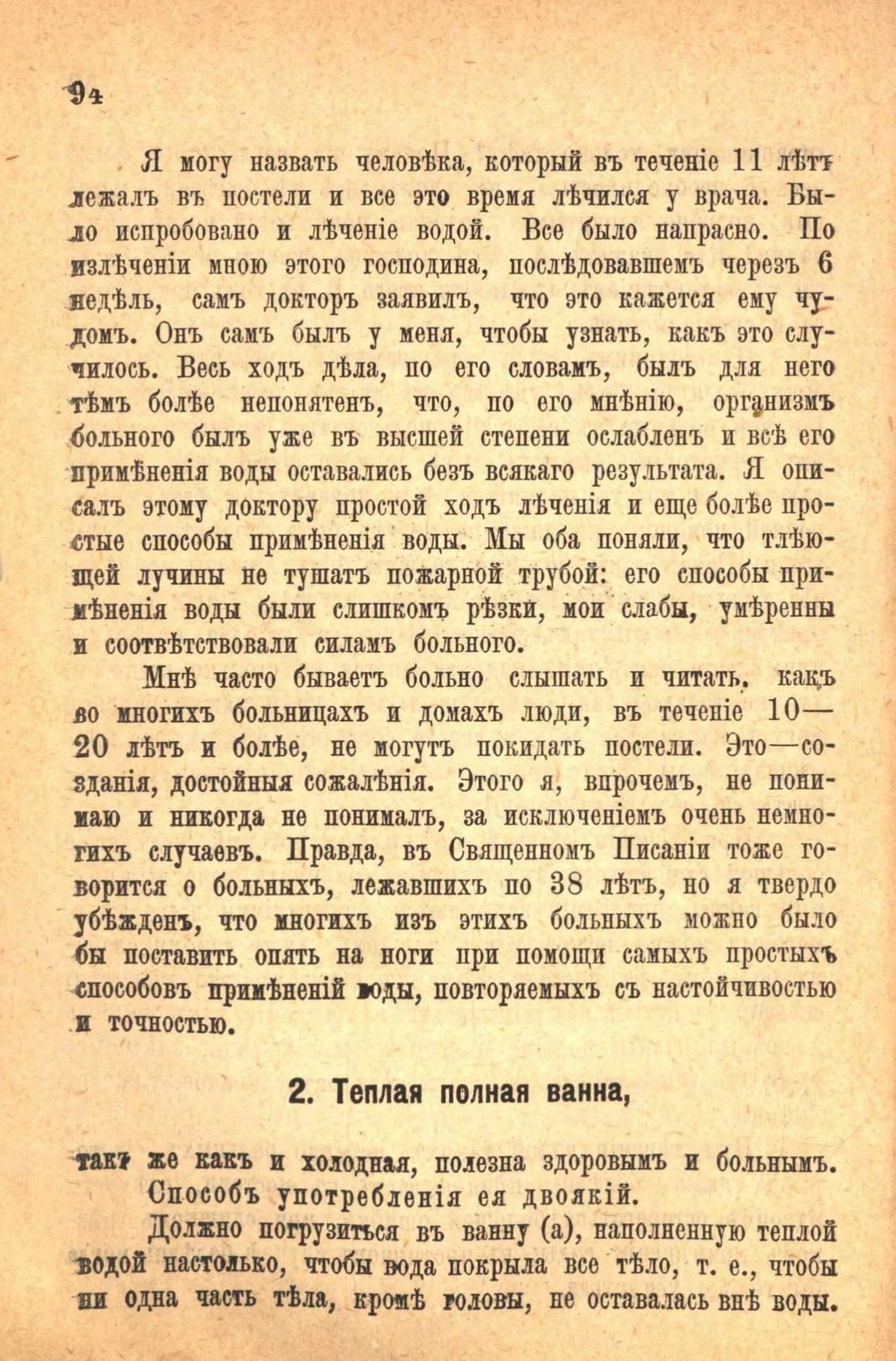 94

Я могу назвать человѣка, который въ теченіе 11 лѣтъ лежалъ въ постели и все это время лѣчился у врача. Было испробовано и лѣченіе водой. Все было напрасно. По излѣченіи мною этого господина, послѣдовавшемъ черезъ 6 недѣль, самъ докторъ заявилъ, что это кажется ему чудомъ. Онъ самъ былъ у меня, чтобы узнать, какъ это случилось. Весь ходъ дѣла, по его словамъ, былъ для него тѣмъ болѣе непонятенъ, что, по его мнѣнію, организмъ больного былъ уже въ высшей степени ослабленъ и всѣ его примѣненія воды оставались безъ всякаго результата. Я описалъ этому доктору простой ходъ лѣченія и еще болѣе простые способы примѣненія воды. Мы оба поняли, что тлѣющей лучины не тушатъ пожарной трубой: его способы примѣненія воды были слишкомъ рѣзки, мои слабы, умѣренны и соотвѣтствовали силамъ больного.

Мнѣ часто бываетъ больно слышать и читать, какъ во многихъ больницахъ и домахъ люди, въ теченіе 10—20 лѣтъ и болѣе, не могутъ покидать постели. Это—созданія, достойныя сожалѣнія. Этого я, впрочемъ, не понимаю и никогда не понималъ, за исключеніемъ очень немногихъ случаевъ. Правда, въ Священномъ Писаніи тоже говорится о больныхъ, лежавшихъ по 38 лѣтъ, но я твердо убѣжденъ, что многихъ изъ этихъ больныхъ можно было бы поставить опять на ноги при помощи самыхъ простыхъ способовъ примѣненій воды, повторяемыхъ съ настойчивостью и точностью.

2. Теплая полная ванна,

такъ же какъ и холодная, полезна здоровымъ и больнымъ.

Способъ употребленія ея двоякій.

Должно погрузиться въ ванну (а), наполненную теплой водой настолько, чтобы вода покрыла все тѣло, т. е., чтобы ни одна часть тѣла, кромѣ головы, не оставалась внѣ воды.